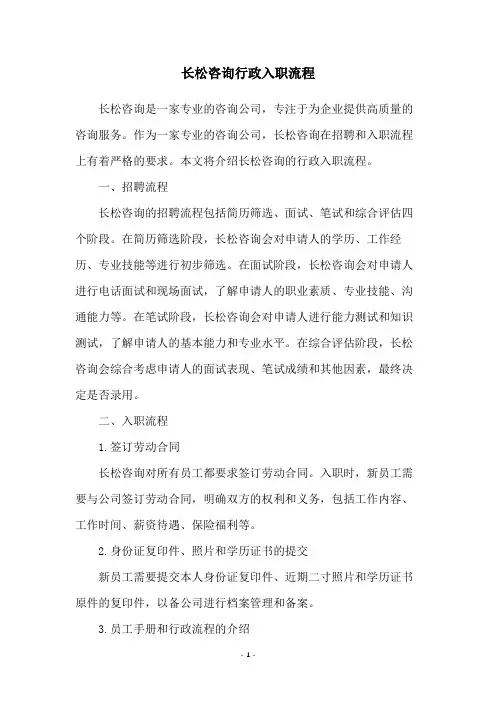 长松咨询行政入职流程

长松咨询是一家专业的咨询公司，专注于为企业提供高质量的咨询服务。作为一家专业的咨询公司，长松咨询在招聘和入职流程上有着严格的要求。本文将介绍长松咨询的行政入职流程。

一、招聘流程

长松咨询的招聘流程包括简历筛选、面试、笔试和综合评估四个阶段。在简历筛选阶段，长松咨询会对申请人的学历、工作经历、专业技能等进行初步筛选。在面试阶段，长松咨询会对申请人进行电话面试和现场面试，了解申请人的职业素质、专业技能、沟通能力等。在笔试阶段，长松咨询会对申请人进行能力测试和知识测试，了解申请人的基本能力和专业水平。在综合评估阶段，长松咨询会综合考虑申请人的面试表现、笔试成绩和其他因素，最终决定是否录用。

二、入职流程

1.签订劳动合同

长松咨询对所有员工都要求签订劳动合同。入职时，新员工需要与公司签订劳动合同，明确双方的权利和义务，包括工作内容、工作时间、薪资待遇、保险福利等。

2.身份证复印件、照片和学历证书的提交

新员工需要提交本人身份证复印件、近期二寸照片和学历证书原件的复印件，以备公司进行档案管理和备案。

3.员工手册和行政流程的介绍

- 1 -